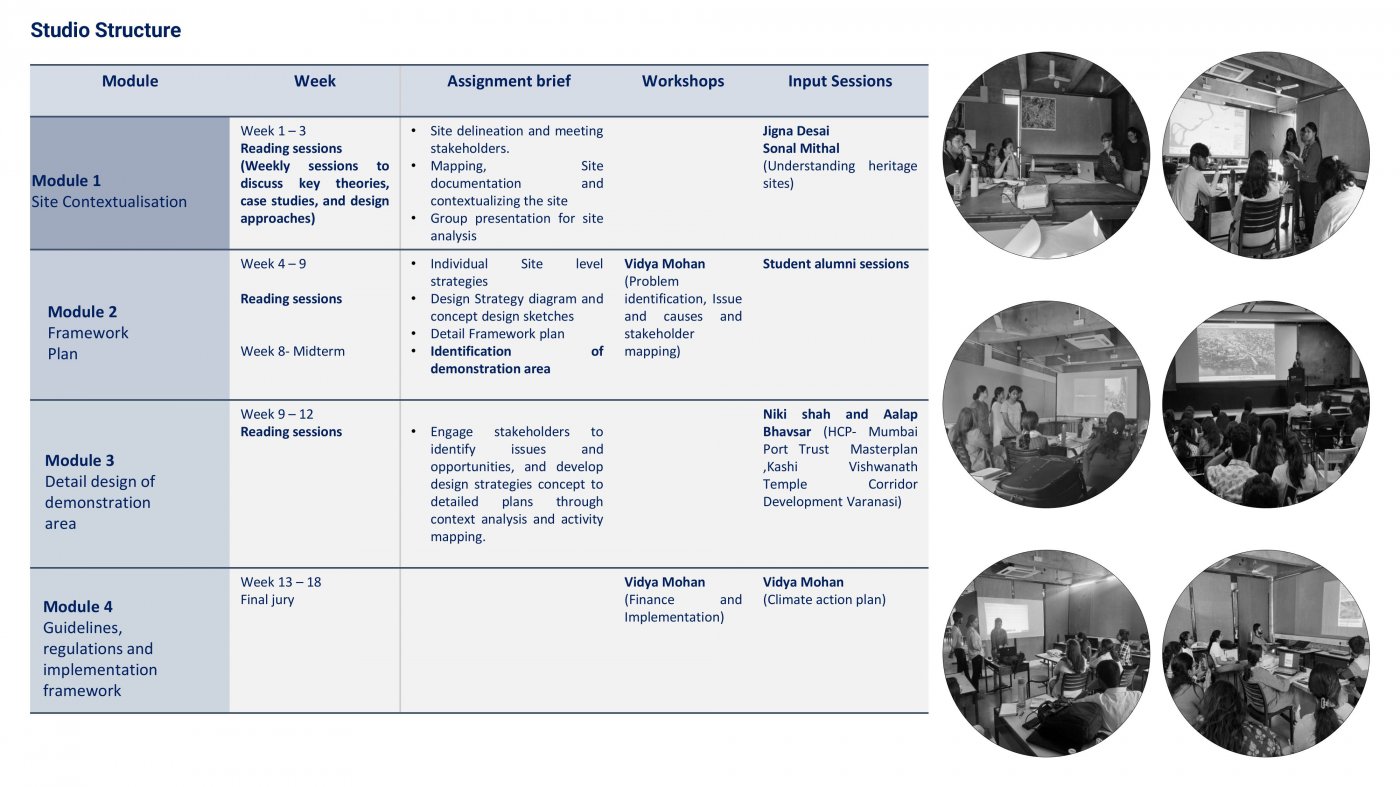 Studio Structure

| Module | Week | Assignment brief | Workshops | Input Sessions |
|---|---|---|---|---|
| Module 1 Site Contextualisation | Week 1 – 3 Reading sessions (Weekly sessions to discuss key theories, case studies, and design approaches) | • Site delineation and meeting stakeholders. • Mapping, Site documentation and contextualizing the site • Group presentation for site analysis | | Jigna Desai Sonal Mithal (Understanding heritage sites) |
| Module 2 Framework Plan | Week 4 – 9 Reading sessions Week 8- Midterm | • Individual Site level strategies • Design Strategy diagram and concept design sketches • Detail Framework plan • Identification of demonstration area | Vidya Mohan (Problem identification, Issue and causes and stakeholder mapping) | Student alumni sessions |
| Module 3 Detail design of demonstration area | Week 9 – 12 Reading sessions | • Engage stakeholders to identify issues and opportunities, and develop design strategies concept to detailed plans through context analysis and activity mapping. | | Niki shah and Aalap Bhavsar (HCP- Mumbai Port Trust Masterplan ,Kashi Vishwanath Temple Corridor Development Varanasi) |
| Module 4 Guidelines, regulations and implementation framework | Week 13 – 18 Final jury | | Vidya Mohan (Finance and Implementation) | Vidya Mohan (Climate action plan) |